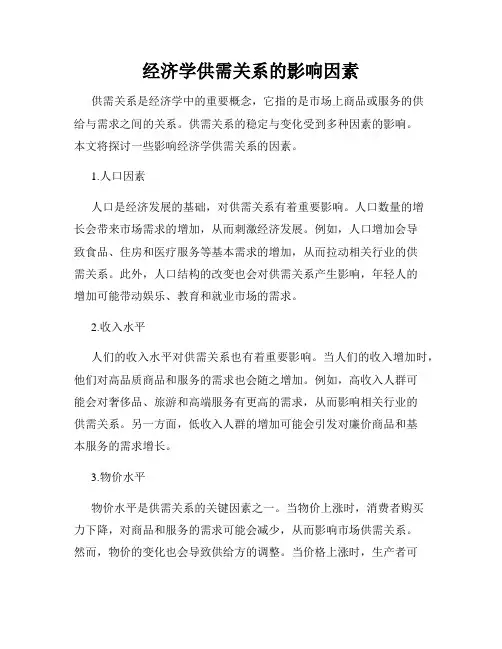 经济学供需关系的影响因素

供需关系是经济学中的重要概念，它指的是市场上商品或服务的供给与需求之间的关系。供需关系的稳定与变化受到多种因素的影响。本文将探讨一些影响经济学供需关系的因素。

1.人口因素

人口是经济发展的基础，对供需关系有着重要影响。人口数量的增长会带来市场需求的增加，从而刺激经济发展。例如，人口增加会导致食品、住房和医疗服务等基本需求的增加，从而拉动相关行业的供需关系。此外，人口结构的改变也会对供需关系产生影响，年轻人的增加可能带动娱乐、教育和就业市场的需求。

2.收入水平

人们的收入水平对供需关系也有着重要影响。当人们的收入增加时，他们对高品质商品和服务的需求也会随之增加。例如，高收入人群可能会对奢侈品、旅游和高端服务有更高的需求，从而影响相关行业的供需关系。另一方面，低收入人群的增加可能会引发对廉价商品和基本服务的需求增长。

3.物价水平

物价水平是供需关系的关键因素之一。当物价上涨时，消费者购买力下降，对商品和服务的需求可能会减少，从而影响市场供需关系。然而，物价的变化也会导致供给方的调整。当价格上涨时，生产者可